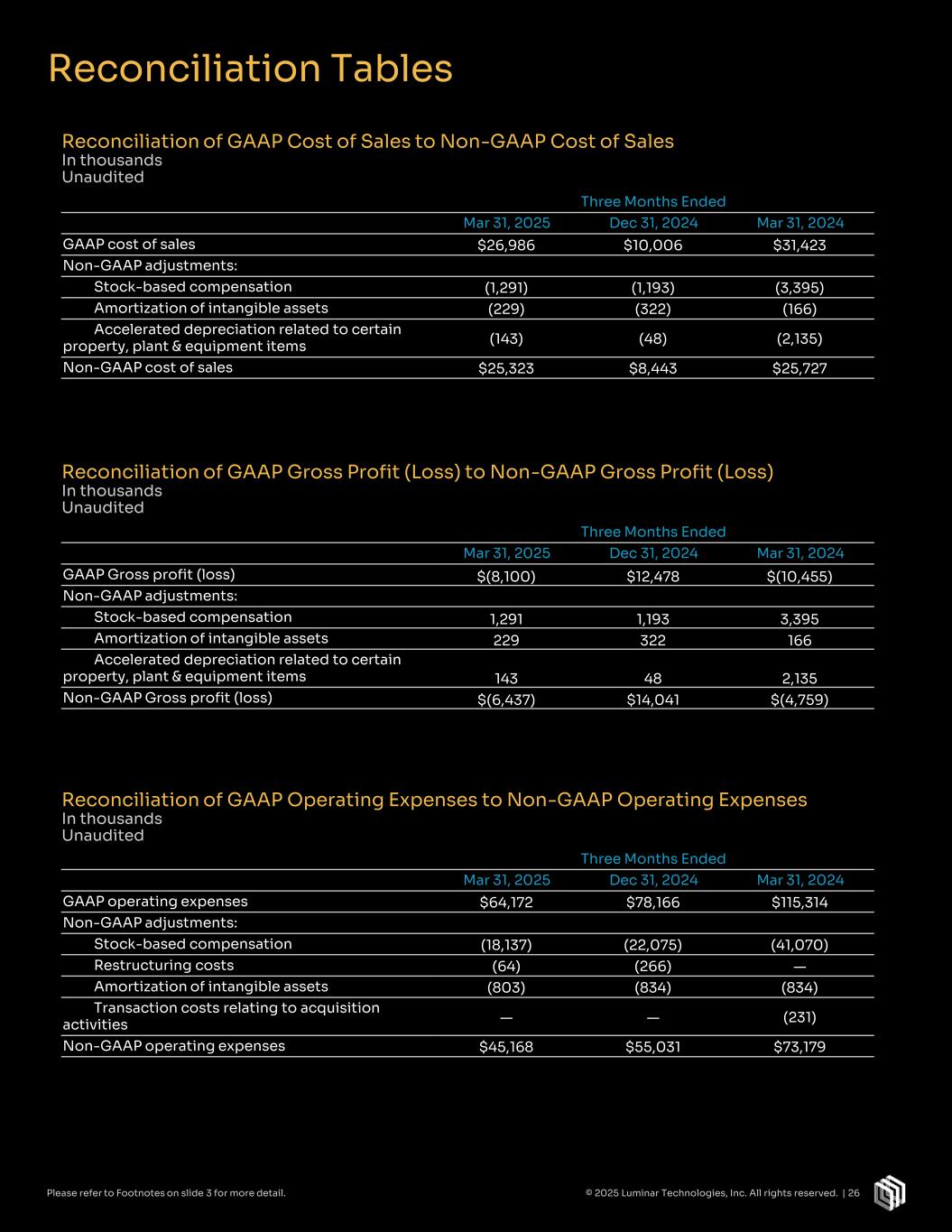 Reconciliation Tables

Reconciliation of GAAP Cost of Sales to Non-GAAP Cost of Sales
In thousands
Unaudited

| | Three Months Ended | | |
|---|---|---|---|
| | Mar 31, 2025 | Dec 31, 2024 | Mar 31, 2024 |
| GAAP cost of sales | $26,986 | $10,006 | $31,423 |
| Non-GAAP adjustments: | | | |
| Stock-based compensation | (1,291) | (1,193) | (3,395) |
| Amortization of intangible assets | (229) | (322) | (166) |
| Accelerated depreciation related to certain property, plant & equipment items | (143) | (48) | (2,135) |
| Non-GAAP cost of sales | $25,323 | $8,443 | $25,727 |

Reconciliation of GAAP Gross Profit (Loss) to Non-GAAP Gross Profit (Loss)
In thousands
Unaudited

| | Three Months Ended | | |
|---|---|---|---|
| | Mar 31, 2025 | Dec 31, 2024 | Mar 31, 2024 |
| GAAP Gross profit (loss) | $(8,100) | $12,478 | $(10,455) |
| Non-GAAP adjustments: | | | |
| Stock-based compensation | 1,291 | 1,193 | 3,395 |
| Amortization of intangible assets | 229 | 322 | 166 |
| Accelerated depreciation related to certain property, plant & equipment items | 143 | 48 | 2,135 |
| Non-GAAP Gross profit (loss) | $(6,437) | $14,041 | $(4,759) |

Reconciliation of GAAP Operating Expenses to Non-GAAP Operating Expenses
In thousands
Unaudited

| | Three Months Ended | | |
|---|---|---|---|
| | Mar 31, 2025 | Dec 31, 2024 | Mar 31, 2024 |
| GAAP operating expenses | $64,172 | $78,166 | $115,314 |
| Non-GAAP adjustments: | | | |
| Stock-based compensation | (18,137) | (22,075) | (41,070) |
| Restructuring costs | (64) | (266) | — |
| Amortization of intangible assets | (803) | (834) | (834) |
| Transaction costs relating to acquisition activities | — | — | (231) |
| Non-GAAP operating expenses | $45,168 | $55,031 | $73,179 |

Please refer to Footnotes on slide 3 for more detail.

© 2025 Luminar Technologies, Inc. All rights reserved. | 26